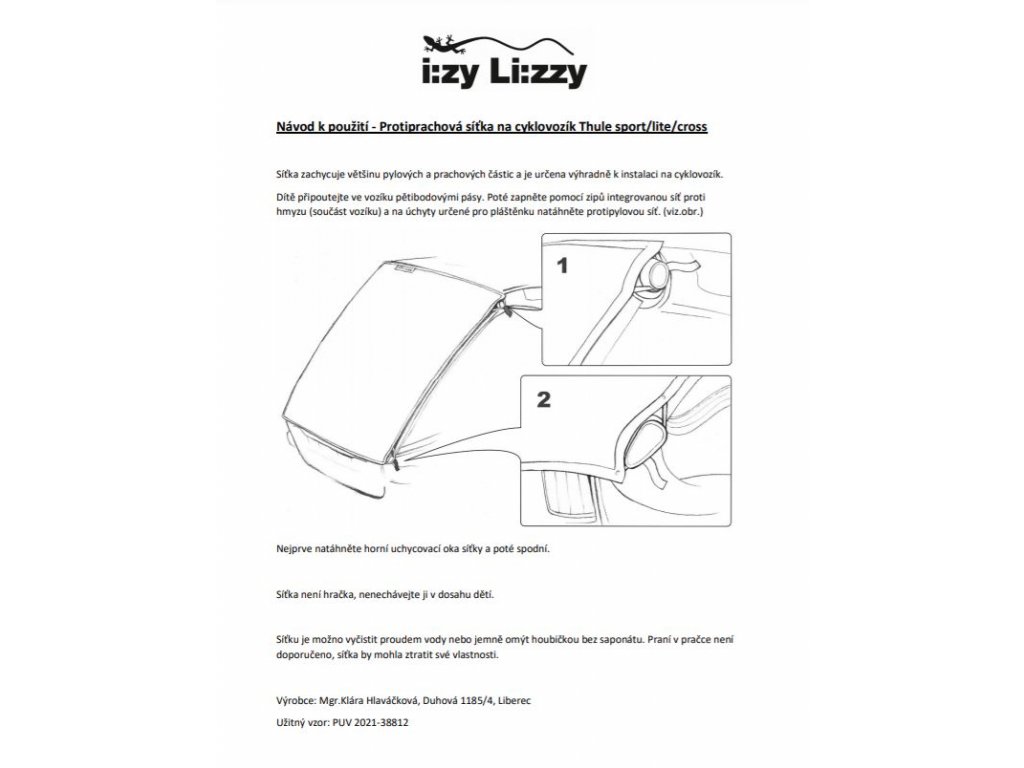 i:zy Li:zzy

Návod k použití - Protiprachová síťka na cyklovozík Thule sport/lite/cross

Síťka zachycuje většinu pylových a prachových částic a je určena výhradně k instalaci na cyklovozík.

Dítě připoutejte ve vozíku pětibodovými pásy. Poté zapněte pomocí zipů integrovanou síť proti hmyzu (součást vozíku) a na úchyty určené pro pláštěnku natáhněte protipylovou síť. (viz.obr.)

1

2

Nejprve natáhněte horní uchycovací oka síťky a poté spodní.

Síťka není hračka, nenechávejte ji v dosahu dětí.

Síťku je možno vyčistit proudem vody nebo jemně omýt houbičkou bez saponátu. Praní v pračce není doporučeno, síťka by mohla ztratit své vlastnosti.

Výrobce: Mgr.Klára Hlaváčková, Duhová 1185/4, Liberec

Užitný vzor: PUV 2021-38812